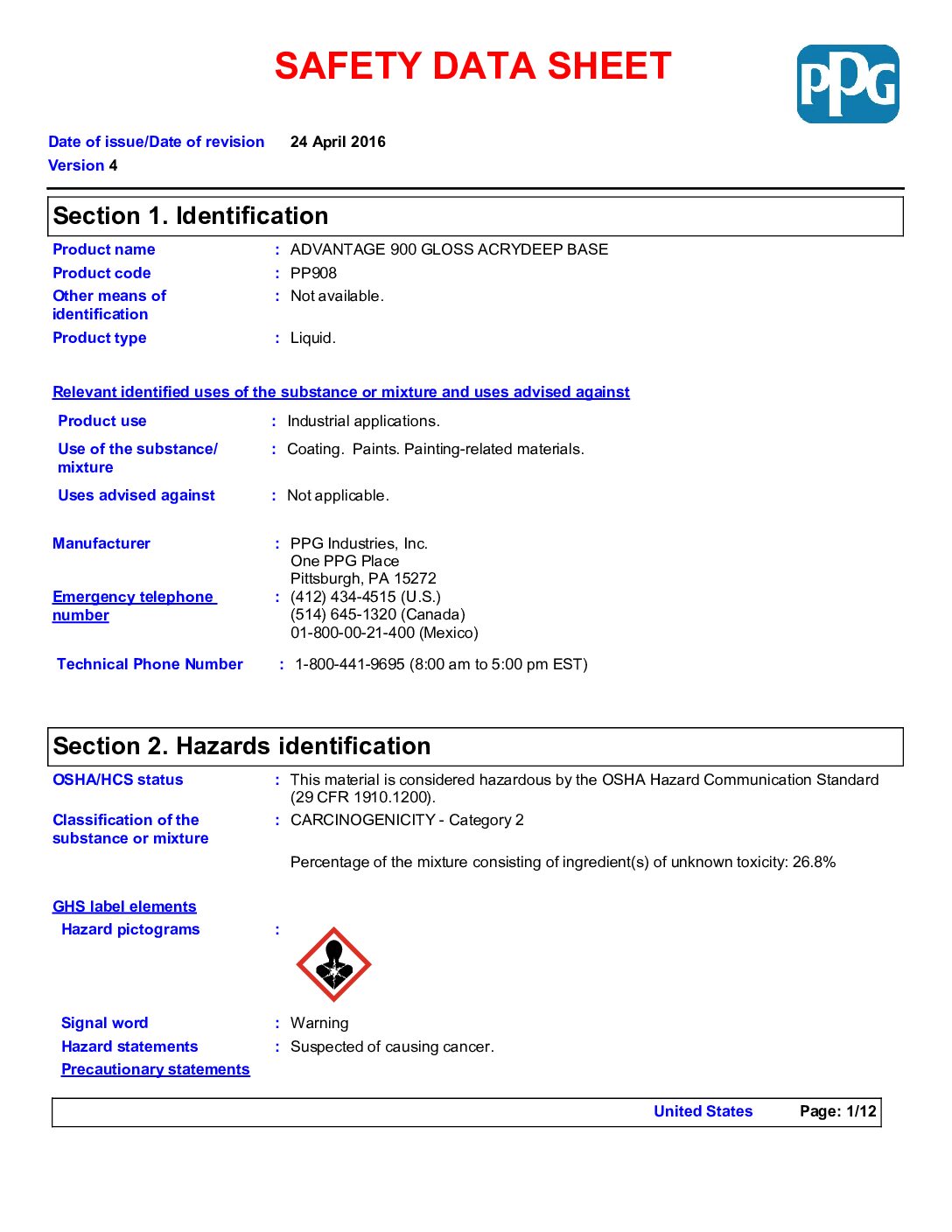 SAFETY DATA SHEET

PPG

Date of issue/Date of revision 24 April 2016
Version 4

Section 1. Identification

Product name : ADVANTAGE 900 GLOSS ACRYDEEP BASE
Product code : PP908
Other means of identification : Not available.
Product type : Liquid.

Relevant identified uses of the substance or mixture and uses advised against

Product use : Industrial applications.
Use of the substance/ mixture : Coating. Paints. Painting-related materials.
Uses advised against : Not applicable.

Manufacturer : PPG Industries, Inc.
One PPG Place
Pittsburgh, PA 15272
Emergency telephone number : (412) 434-4515 (U.S.)
(514) 645-1320 (Canada)
01-800-00-21-400 (Mexico)

Technical Phone Number : 1-800-441-9695 (8:00 am to 5:00 pm EST)

Section 2. Hazards identification

OSHA/HCS status : This material is considered hazardous by the OSHA Hazard Communication Standard (29 CFR 1910.1200).
Classification of the substance or mixture : CARCINOGENICITY - Category 2

Percentage of the mixture consisting of ingredient(s) of unknown toxicity: 26.8%

GHS label elements
Hazard pictograms :

Signal word : Warning
Hazard statements : Suspected of causing cancer.
Precautionary statements

United States Page: 1/12